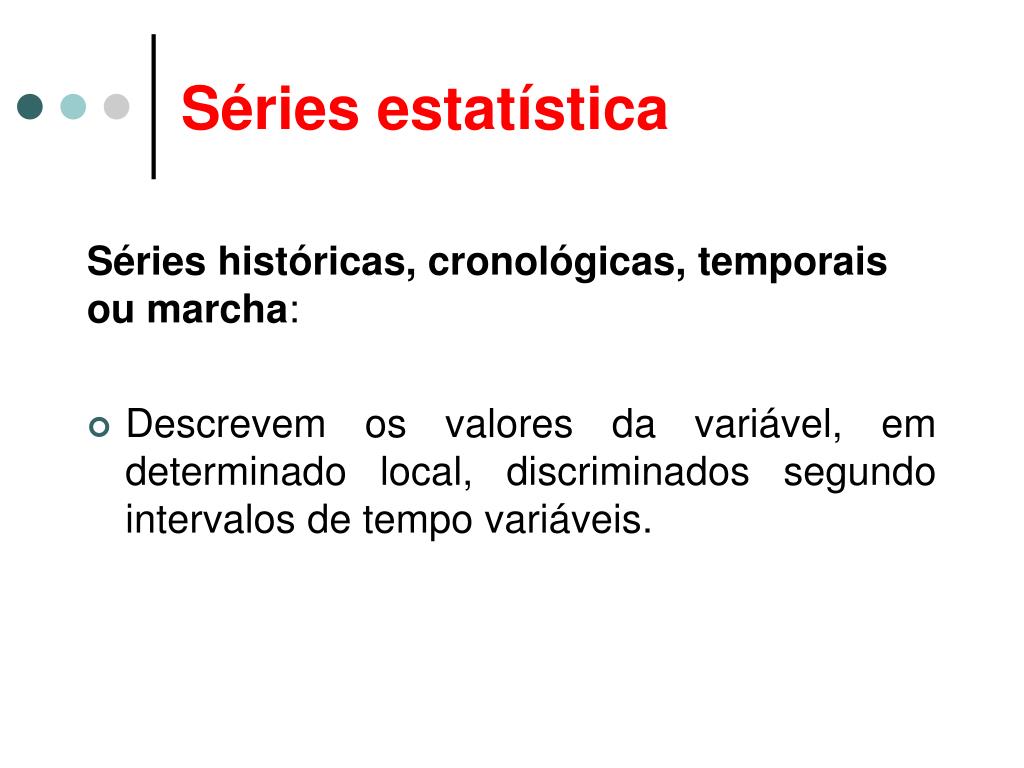 Séries estatística

Séries históricas, cronológicas, temporais ou marcha:

Descrevem os valores da variável, em determinado local, discriminados segundo intervalos de tempo variáveis.